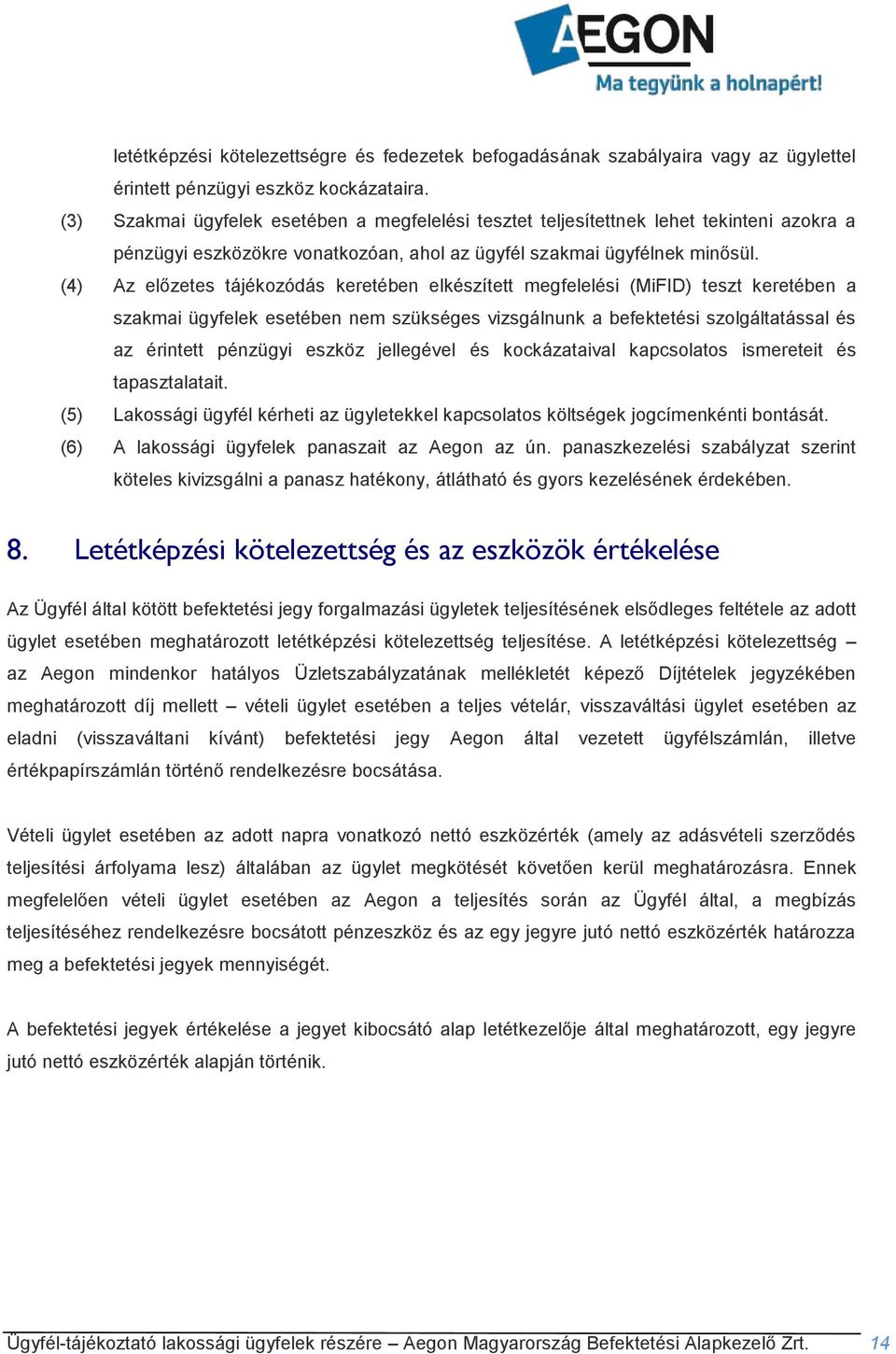 AEGON
Ma tegyünk a holnapért!

letétképzési kötelezettségre és fedezetek befogadásának szabályaira vagy az ügylettel érintett pénzügyi eszköz kockázataira.

(3) Szakmai ügyfelek esetében a megfelelési tesztet teljesítettnek lehet tekinteni azokra a pénzügyi eszközökre vonatkozóan, ahol az ügyfél szakmai ügyfélnek minősül.

(4) Az előzetes tájékozódás keretében elkészített megfelelési (MiFID) teszt keretében a szakmai ügyfelek esetében nem szükséges vizsgálnunk a befektetési szolgáltatással és az érintett pénzügyi eszköz jellegével és kockázataival kapcsolatos ismereteit és tapasztalatait.

(5) Lakossági ügyfél kérheti az ügyletekkel kapcsolatos költségek jogcímenkénti bontását.

(6) A lakossági ügyfelek panaszait az Aegon az ún. panaszkezelési szabályzat szerint köteles kivizsgálni a panasz hatékony, átlátható és gyors kezelésének érdekében.

8. Letétképzési kötelezettség és az eszközök értékelése

Az Ügyfél által kötött befektetési jegy forgalmazási ügyletek teljesítésének elsődleges feltétele az adott ügylet esetében meghatározott letétképzési kötelezettség teljesítése. A letétképzési kötelezettség – az Aegon mindenkor hatályos Üzletszabályzatának mellékletét képező Díjtételek jegyzékében meghatározott díj mellett – vételi ügylet esetében a teljes vételár, visszaváltási ügylet esetében az eladni (visszaváltani kívánt) befektetési jegy Aegon által vezetett ügyfélszámlán, illetve értékpapírszámlán történő rendelkezésre bocsátása.

Vételi ügylet esetében az adott napra vonatkozó nettó eszközérték (amely az adásvételi szerződés teljesítési árfolyama lesz) általában az ügylet megkötését követően kerül meghatározásra. Ennek megfelelően vételi ügylet esetében az Aegon a teljesítés során az Ügyfél által, a megbízás teljesítéséhez rendelkezésre bocsátott pénzeszköz és az egy jegyre jutó nettó eszközérték határozza meg a befektetési jegyek mennyiségét.

A befektetési jegyek értékelése a jegyet kibocsátó alap letétkezelője által meghatározott, egy jegyre jutó nettó eszközérték alapján történik.

Ügyfél-tájékoztató lakossági ügyfelek részére – Aegon Magyarország Befektetési Alapkezelő Zrt. 14